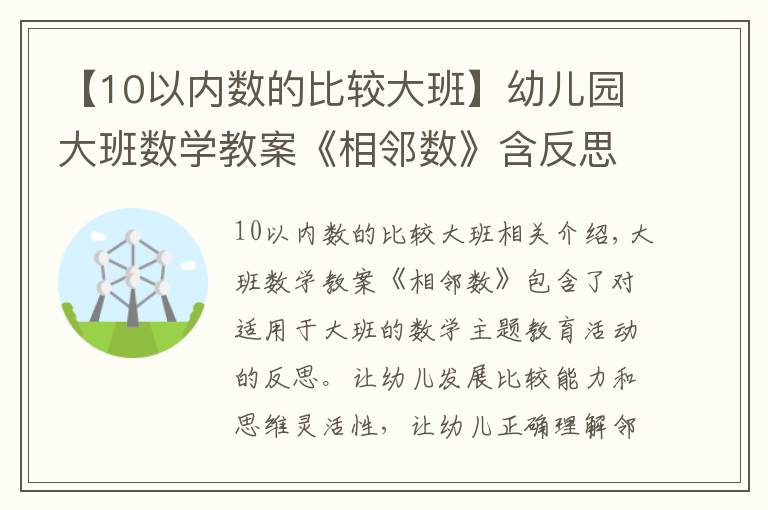 【10以内数的比较大班】幼儿园大班数学教案《相邻数》含反思

10以内数的比较大班相关介绍，大班数学教案《相邻数》包含了对适用于大班的数学主题教育活动的反思。让幼儿发展比较能力和思维灵活性，让幼儿正确理解邻